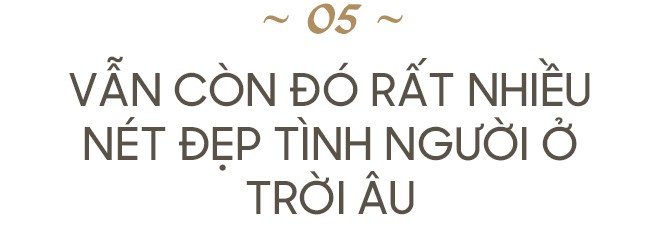 ~ 05 ~

VẪN CÒN ĐÓ RẤT NHIỀU NÉT ĐẸP TÌNH NGƯỜI Ở TRỜI ÂU